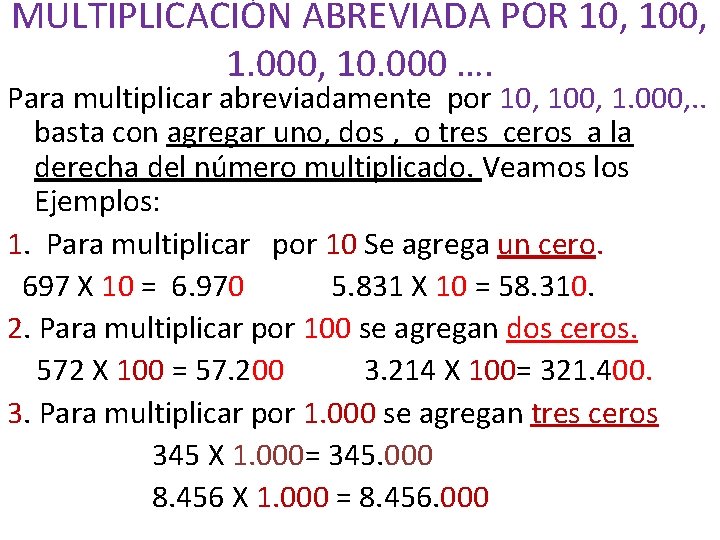 MULTIPLICACIÓN ABREVIADA POR 10, 100, 1.000, 10.000 ….

Para multiplicar abreviadamente por 10, 100, 1.000,.. basta con agregar uno, dos , o tres ceros a la derecha del número multiplicado. Veamos los Ejemplos:

1. Para multiplicar por 10 Se agrega un cero.

697 X 10 = 6.970    5.831 X 10 = 58.310.

2. Para multiplicar por 100 se agregan dos ceros.

572 X 100 = 57.200    3.214 X 100= 321.400.

3. Para multiplicar por 1.000 se agregan tres ceros

345 X 1.000= 345.000

8.456 X 1.000 = 8.456.000